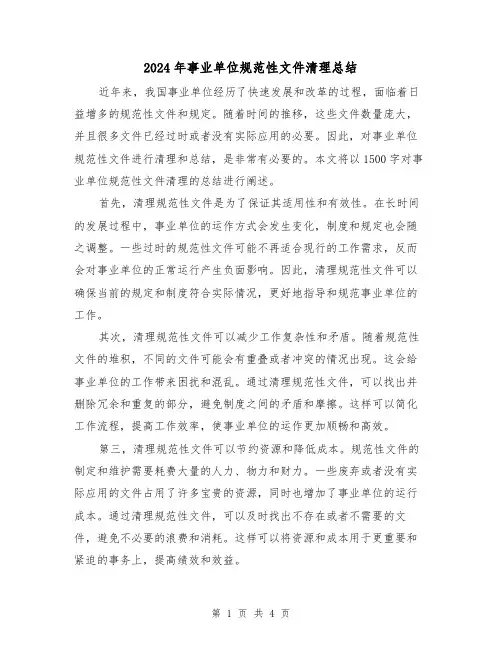 2024年事业单位规范性文件清理总结

近年来，我国事业单位经历了快速发展和改革的过程，面临着日益增多的规范性文件和规定。随着时间的推移，这些文件数量庞大，并且很多文件已经过时或者没有实际应用的必要。因此，对事业单位规范性文件进行清理和总结，是非常有必要的。本文将以1500字对事业单位规范性文件清理的总结进行阐述。

首先，清理规范性文件是为了保证其适用性和有效性。在长时间的发展过程中，事业单位的运作方式会发生变化，制度和规定也会随之调整。一些过时的规范性文件可能不再适合现行的工作需求，反而会对事业单位的正常运行产生负面影响。因此，清理规范性文件可以确保当前的规定和制度符合实际情况，更好地指导和规范事业单位的工作。

其次，清理规范性文件可以减少工作复杂性和矛盾。随着规范性文件的堆积，不同的文件可能会有重叠或者冲突的情况出现。这会给事业单位的工作带来困扰和混乱。通过清理规范性文件，可以找出并删除冗余和重复的部分，避免制度之间的矛盾和摩擦。这样可以简化工作流程，提高工作效率，使事业单位的运作更加顺畅和高效。

第三，清理规范性文件可以节约资源和降低成本。规范性文件的制定和维护需要耗费大量的人力、物力和财力。一些废弃或者没有实际应用的文件占用了许多宝贵的资源，同时也增加了事业单位的运行成本。通过清理规范性文件，可以及时找出不存在或者不需要的文件，避免不必要的浪费和消耗。这样可以将资源和成本用于更重要和紧迫的事务上，提高绩效和效益。

第 1 页 共 4 页